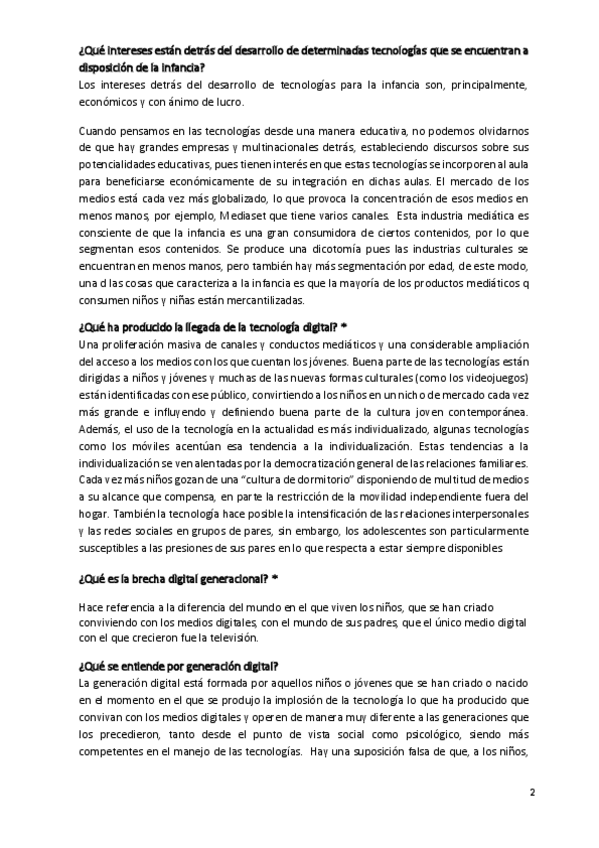 ¿Qué intereses están detrás del desarrollo de determinadas tecnologías que se encuentran a disposición de la infancia?
Los intereses detrás del desarrollo de tecnologías para la infancia son, principalmente, económicos y con ánimo de lucro.

Cuando pensamos en las tecnologías desde una manera educativa, no podemos olvidarnos de que hay grandes empresas y multinacionales detrás, estableciendo discursos sobre sus potencialidades educativas, pues tienen interés en que estas tecnologías se incorporen al aula para beneficiarse económicamente de su integración en dichas aulas. El mercado de los medios está cada vez más globalizado, lo que provoca la concentración de esos medios en menos manos, por ejemplo, Mediaset que tiene varios canales. Esta industria mediática es consciente de que la infancia es una gran consumidora de ciertos contenidos, por lo que segmentan esos contenidos. Se produce una dicotomía pues las industrias culturales se encuentran en menos manos, pero también hay más segmentación por edad, de este modo, una d las cosas que caracteriza a la infancia es que la mayoría de los productos mediáticos q consumen niños y niñas están mercantilizadas.

¿Qué ha producido la llegada de la tecnología digital? *
Una proliferación masiva de canales y conductos mediáticos y una considerable ampliación del acceso a los medios con los que cuentan los jóvenes. Buena parte de las tecnologías están dirigidas a niños y jóvenes y muchas de las nuevas formas culturales (como los videojuegos) están identificadas con ese público, convirtiendo a los niños en un nicho de mercado cada vez más grande e influyendo y definiendo buena parte de la cultura joven contemporánea. Además, el uso de la tecnología en la actualidad es más individualizado, algunas tecnologías como los móviles acentúan esa tendencia a la individualización. Estas tendencias a la individualización se ven alentadas por la democratización general de las relaciones familiares. Cada vez más niños gozan de una "cultura de dormitorio" disponiendo de multitud de medios a su alcance que compensa, en parte la restricción de la movilidad independiente fuera del hogar. También la tecnología hace posible la intensificación de las relaciones interpersonales y las redes sociales en grupos de pares, sin embargo, los adolescentes son particularmente susceptibles a las presiones de sus pares en lo que respecta a estar siempre disponibles

¿Qué es la brecha digital generacional? *

Hace referencia a la diferencia del mundo en el que viven los niños, que se han criado conviviendo con los medios digitales, con el mundo de sus padres, que el único medio digital con el que crecieron fue la televisión.

¿Qué se entiende por generación digital?
La generación digital está formada por aquellos niños o jóvenes que se han criado o nacido en el momento en el que se produjo la implosión de la tecnología lo que ha producido que convivan con los medios digitales y operen de manera muy diferente a las generaciones que los precedieron, tanto desde el punto de vista social como psicológico, siendo más competentes en el manejo de las tecnologías. Hay una suposición falsa de que, a los niños,

2